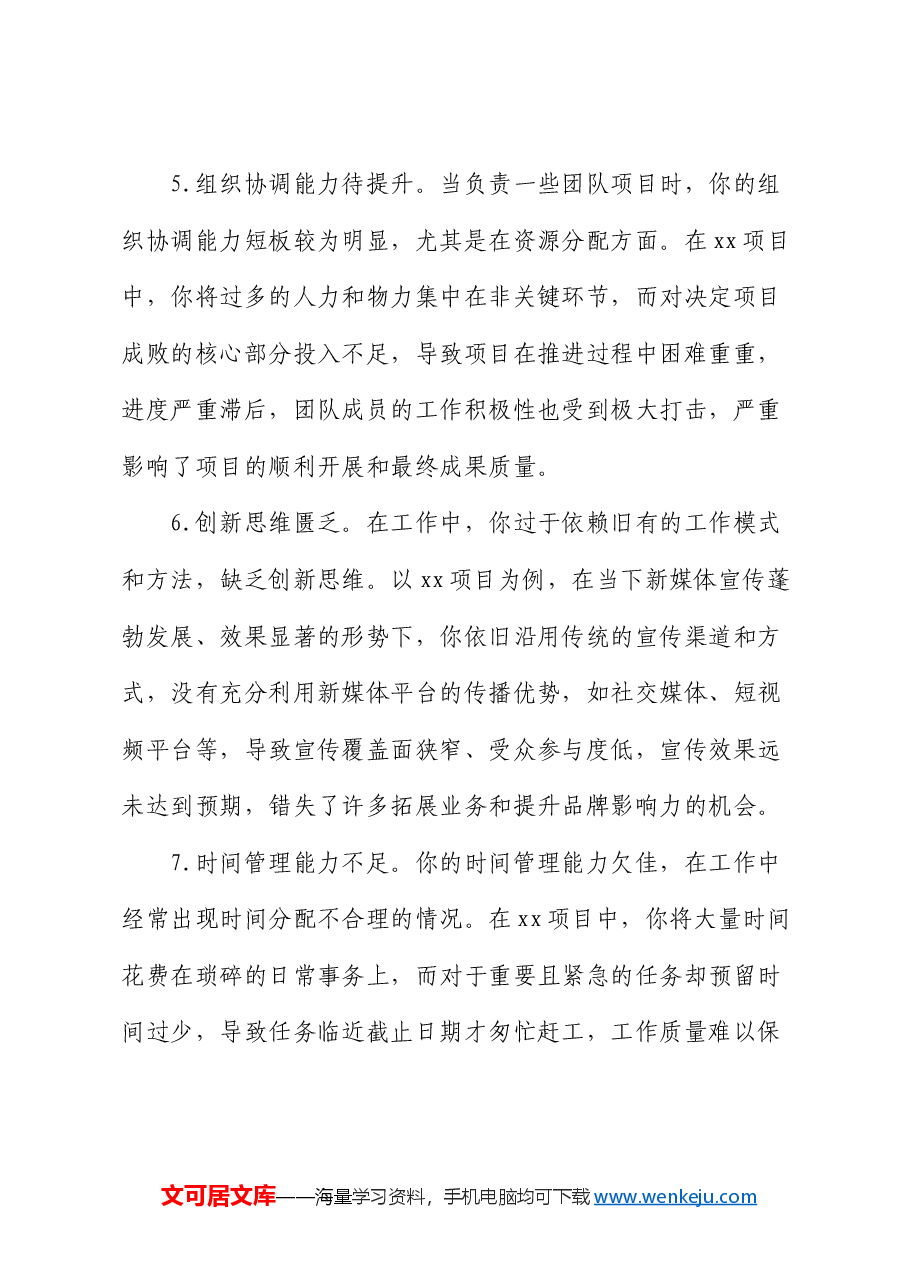 5.组织协调能力待提升。当负责一些团队项目时，你的组织协调能力短板较为明显，尤其是在资源分配方面。在xx项目中，你将过多的人力和物力集中在非关键环节，而对决定项目成败的核心部分投入不足，导致项目在推进过程中困难重重，进度严重滞后，团队成员的工作积极性也受到极大打击，严重影响了项目的顺利开展和最终成果质量。

6.创新思维匮乏。在工作中，你过于依赖旧有的工作模式和方法，缺乏创新思维。以xx项目为例，在当下新媒体宣传蓬勃发展、效果显著的形势下，你依旧沿用传统的宣传渠道和方式，没有充分利用新媒体平台的传播优势，如社交媒体、短视频平台等，导致宣传覆盖面狭窄、受众参与度低，宣传效果远未达到预期，错失了许多拓展业务和提升品牌影响力的机会。

7.时间管理能力不足。你的时间管理能力欠佳，在工作中经常出现时间分配不合理的情况。在xx项目中，你将大量时间花费在琐碎的日常事务上，而对于重要且紧急的任务却预留时间过少，导致任务临近截止日期才匆忙赶工，工作质量难以保

文可居文库——海量学习资料，手机电脑均可下载www.wenkeju.com